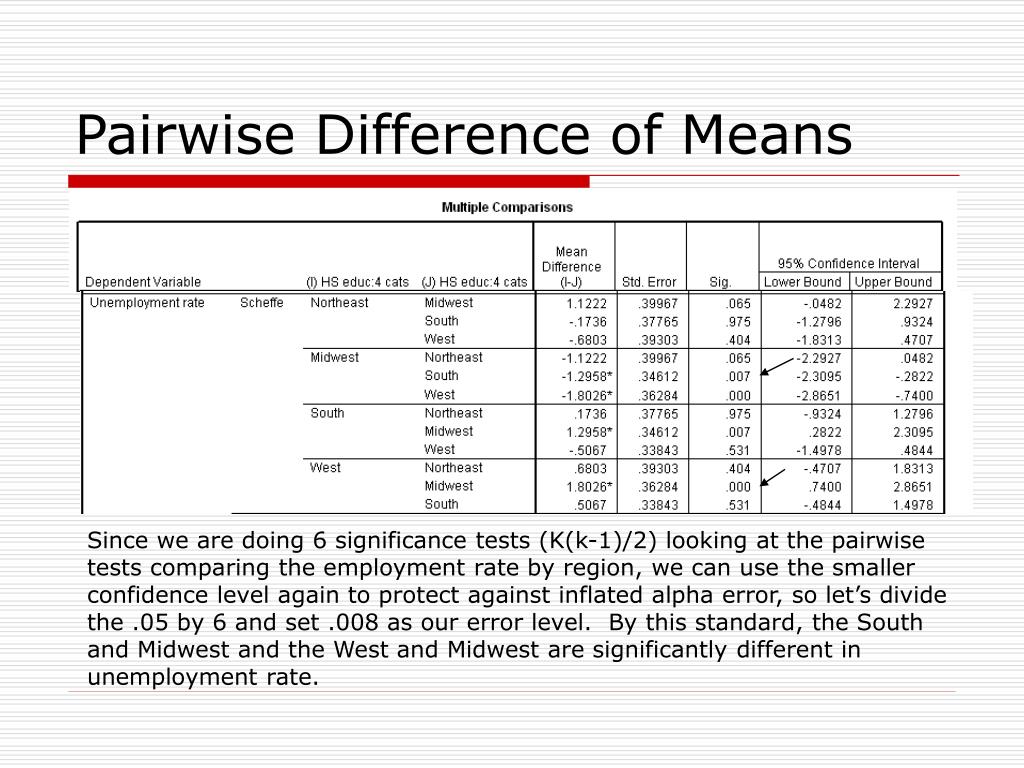 Pairwise Difference of Means

Multiple Comparisons

| Dependent Variable | | (I) HS educ:4 cats | (J) HS educ:4 cats | Mean Difference (I-J) | Std. Error | Sig. | 95% Confidence Interval Lower Bound | 95% Confidence Interval Upper Bound |
|---|---|---|---|---|---|---|---|---|
| Unemployment rate | Scheffe | Northeast | Midwest | 1.1222 | .39967 | .065 | -.0482 | 2.2927 |
| | | | South | -.1736 | .37765 | .975 | -1.2796 | .9324 |
| | | | West | -.6803 | .39303 | .404 | -1.8313 | .4707 |
| | | Midwest | Northeast | -1.1222 | .39967 | .065 | -2.2927 | .0482 |
| | | | South | -1.2958* | .34612 | .007 | -2.3095 | -.2822 |
| | | | West | -1.8026* | .36284 | .000 | -2.8651 | -.7400 |
| | | South | Northeast | .1736 | .37765 | .975 | -.9324 | 1.2796 |
| | | | Midwest | 1.2958* | .34612 | .007 | .2822 | 2.3095 |
| | | | West | -.5067 | .33843 | .531 | -1.4978 | .4844 |
| | | West | Northeast | .6803 | .39303 | .404 | -.4707 | 1.8313 |
| | | | Midwest | 1.8026* | .36284 | .000 | .7400 | 2.8651 |
| | | | South | .5067 | .33843 | .531 | -.4844 | 1.4978 |

Since we are doing 6 significance tests (K(k-1)/2) looking at the pairwise tests comparing the employment rate by region, we can use the smaller confidence level again to protect against inflated alpha error, so let’s divide the .05 by 6 and set .008 as our error level. By this standard, the South and Midwest and the West and Midwest are significantly different in unemployment rate.